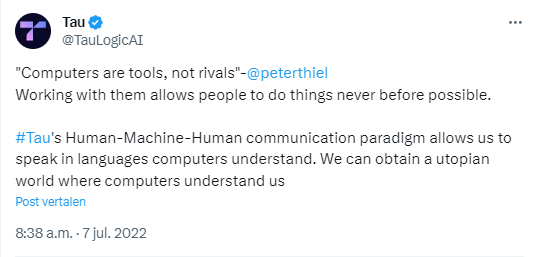 Tau
@TauLogicAI

"Computers are tools, not rivals"-@peterthiel
Working with them allows people to do things never before possible.

#Tau's Human-Machine-Human communication paradigm allows us to speak in languages computers understand. We can obtain a utopian world where computers understand us

Post vertalen

8:38 a.m. · 7 jul. 2022